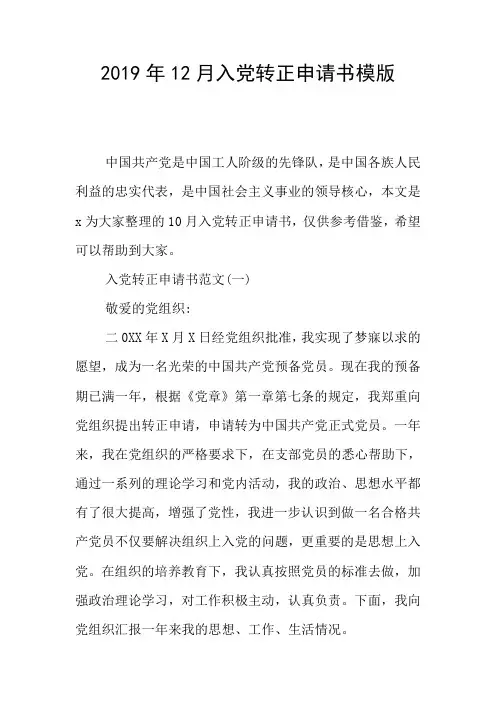 2019 年 12 月入党转正申请书模版

中国共产党是中国工人阶级的先锋队，是中国各族人民利益的忠实代表，是中国社会主义事业的领导核心，本文是 x 为大家整理的 10 月入党转正申请书，仅供参考借鉴，希望可以帮助到大家。

入党转正申请书范文(一)

敬爱的党组织:

二 0XX 年 X 月 X 日经党组织批准，我实现了梦寐以求的愿望，成为一名光荣的中国共产党预备党员。现在我的预备期已满一年，根据《党章》第一章第七条的规定，我郑重向党组织提出转正申请，申请转为中国共产党正式党员。一年来，我在党组织的严格要求下，在支部党员的悉心帮助下，通过一系列的理论学习和党内活动，我的政治、思想水平都有了很大提高，增强了党性，我进一步认识到做一名合格共产党员不仅要解决组织上入党的问题，更重要的是思想上入党。在组织的培养教育下，我认真按照党员的标准去做，加强政治理论学习，对工作积极主动，认真负责。下面，我向党组织汇报一年来我的思想、工作、生活情况。